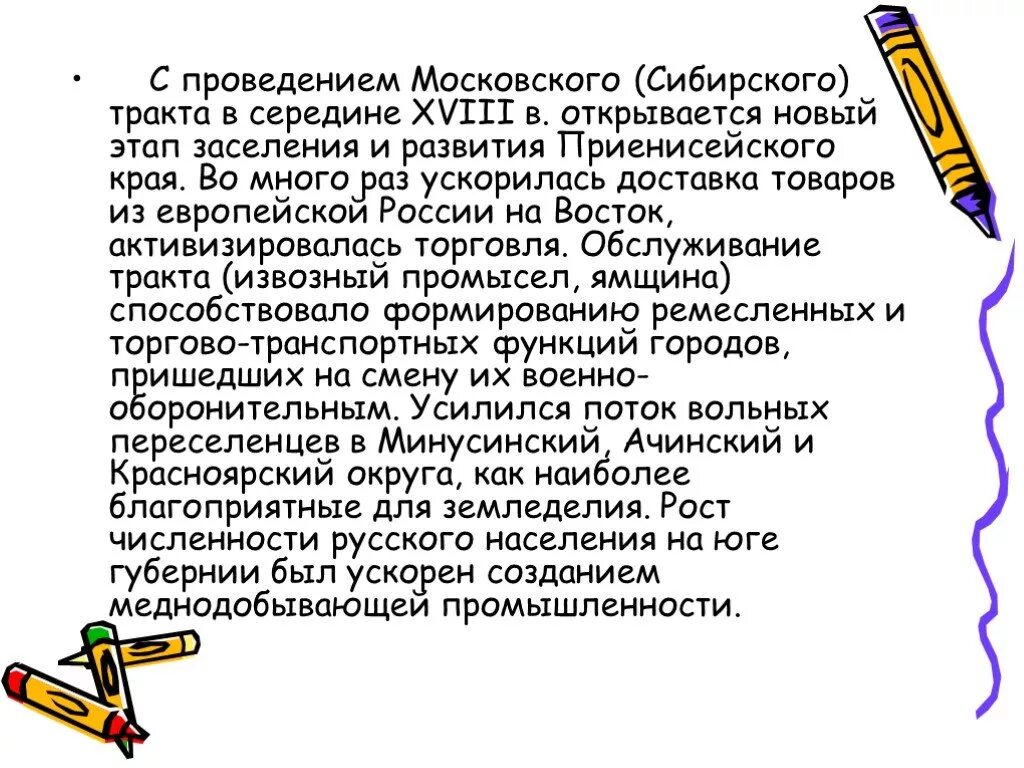 • С проведением Московского (Сибирского) тракта в середине XVIII в. открывается новый этап заселения и развития Приенисейского края. Во много раз ускорилась доставка товаров из европейской России на Восток, активизировалась торговля. Обслуживание тракта (извозный промысел, ямщина) способствовало формированию ремесленных и торгово-транспортных функций городов, пришедших на смену их военно-оборонительным. Усилился поток вольных переселенцев в Минусинский, Ачинский и Красноярский округа, как наиболее благоприятные для земледелия. Рост численности русского населения на юге губернии был ускорен созданием меднодобывающей промышленности.